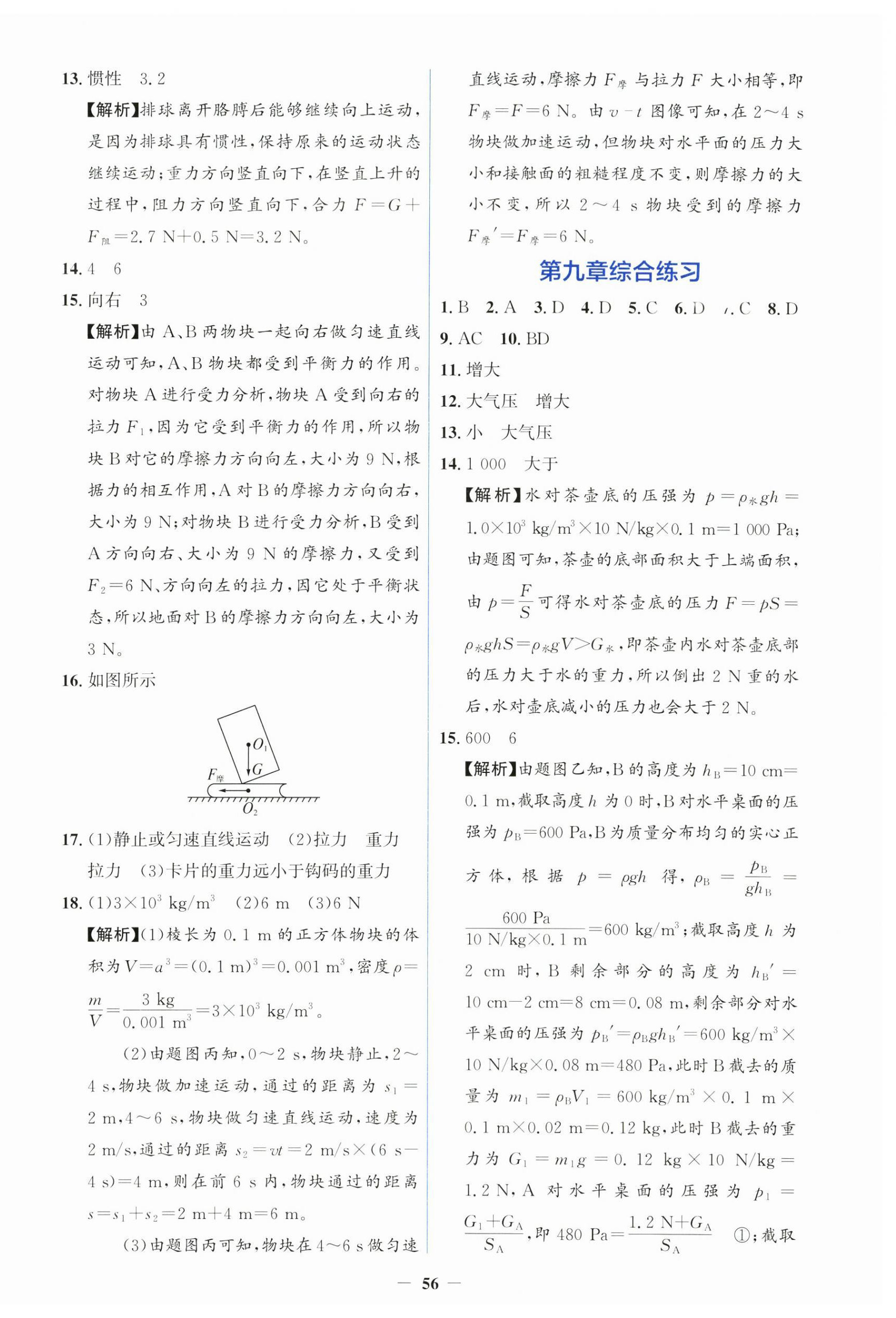 13. 惯性　3.2

【解析】排球离开胳膊后能够继续向上运动，是因为排球具有惯性，保持原来的运动状态继续运动；重力方向竖直向下，在竖直上升的过程中，阻力方向竖直向下，合力 $F=G+F_{阻}=2.7\ N+0.5\ N=3.2\ N$。

14. 4　6

15. 向右　3

【解析】由 A、B 两物块一起向右做匀速直线运动可知，A、B 物块都受到平衡力的作用。对物块 A 进行受力分析，物块 A 受到向右的拉力 $F_1$，因为它受到平衡力的作用，所以物块 B 对它的摩擦力方向向左，大小为 9 N，根据力的相互作用，A 对 B 的摩擦力方向向右，大小为 9 N；对物块 B 进行受力分析，B 受到 A 方向向右、大小为 9 N 的摩擦力，又受到 $F_2=6\ N$、方向向左的拉力，因它处于平衡状态，所以地面对 B 的摩擦力方向向左，大小为 3 N。

16. 如图所示

$O_1$
$G$
$F_{摩}$
$O_2$

17. (1)静止或匀速直线运动　(2)拉力　重力　拉力　(3)卡片的重力远小于钩码的重力

18. (1)$3\times10^3\ kg/m^3$　(2)6 m　(3)6 N

【解析】(1)棱长为 0.1 m 的正方体物块的体积为 $V=a^3=(0.1\ m)^3=0.001\ m^3$，密度 $\rho=\frac{m}{V}=\frac{3\ kg}{0.001\ m^3}=3\times10^3\ kg/m^3$。

(2)由题图丙知，0～2 s，物块静止，2～4 s，物块做加速运动，通过的距离为 $s_1=2\ m$，4～6 s，物块做匀速直线运动，速度为 2 m/s，通过的距离 $s_2=vt=2\ m/s\times(6\ s-4\ s)=4\ m$，则在前 6 s 内，物块通过的距离 $s=s_1+s_2=2\ m+4\ m=6\ m$。

(3)由题图丙可知，物块在 4～6 s 做匀速直线运动，摩擦力 $F_{摩}$ 与拉力 $F$ 大小相等，即 $F_{摩}=F=6\ N$。由 $v-t$ 图像可知，在 2～4 s 物块做加速运动，但物块对水平面的压力大小和接触面的粗糙程度不变，则摩擦力的大小不变，所以 2～4 s 物块受到的摩擦力 $F_{摩}'=F_{摩}=6\ N$。

第九章综合练习

1. B　2. A　3. D　4. D　5. C　6. D　7. C　8. D

9. AC　10. BD

11. 增大

12. 大气压　增大

13. 小　大气压

14. 1 000　大于

【解析】水对茶壶底的压强为 $p=\rho_{水}gh=1.0\times10^3\ kg/m^3\times10\ N/kg\times0.1\ m=1\ 000\ Pa$；由题图可知，茶壶的底部面积大于上端面积，由 $p=\frac{F}{S}$ 可得水对茶壶底的压力 $F=pS=\rho_{水}ghS=\rho_{水}gV>G_{水}$，即茶壶内水对茶壶底部的压力大于水的重力，所以倒出 2 N 重的水后，水对壶底减小的压力也会大于 2 N。

15. 600　6

【解析】由题图乙知，B 的高度为 $h_B=10\ cm=0.1\ m$，截取高度 $h$ 为 0 时，B 对水平桌面的压强为 $p_B=600\ Pa$，B 为质量分布均匀的实心正方体，根据 $p=\rho gh$ 得，$\rho_B=\frac{p_B}{gh_B}=\frac{600\ Pa}{10\ N/kg\times0.1\ m}=600\ kg/m^3$；截取高度 $h$ 为 2 cm 时，B 剩余部分的高度为 $h_B'=10\ cm-2\ cm=8\ cm=0.08\ m$，剩余部分对水平桌面的压强为 $p_B'=\rho_Bgh_B'=600\ kg/m^3\times10\ N/kg\times0.08\ m=480\ Pa$，此时 B 截去的质量为 $m_1=\rho_BV_1=600\ kg/m^3\times0.1\ m\times0.1\ m\times0.02\ m=0.12\ kg$，此时 B 截去的重力为 $G_1=m_1g=0.12\ kg\times10\ N/kg=1.2\ N$，A 对水平桌面的压强为 $p_1=\frac{G_1+G_A}{S_A}$，即 $480\ Pa=\frac{1.2\ N+G_A}{S_A}$　①；截取

— 56 —